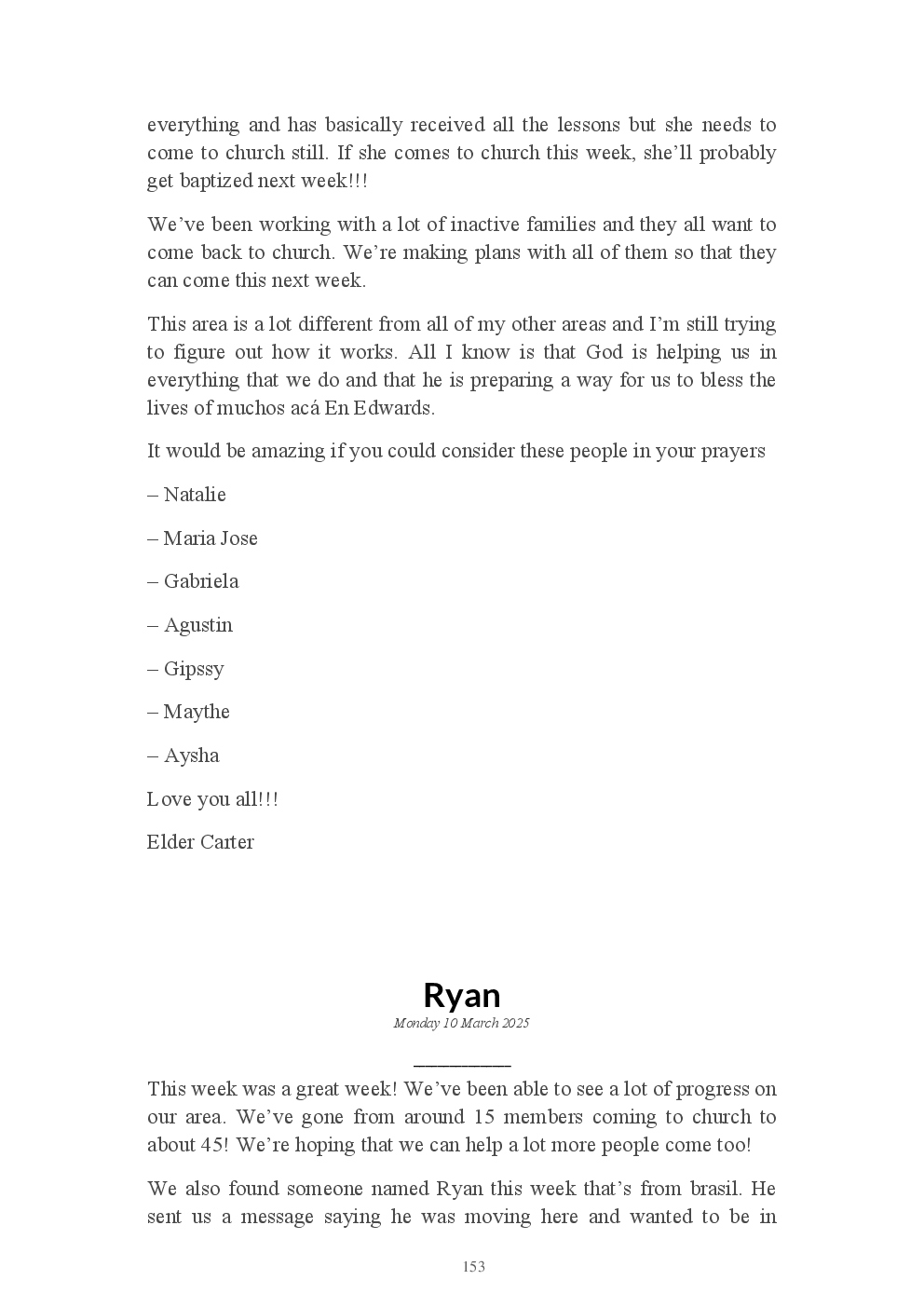 everything and has basically received all the lessons but she needs to come to church still. If she comes to church this week, she'll probably get baptized next week!!!

We've been working with a lot of inactive families and they all want to come back to church. We're making plans with all of them so that they can come this next week.

This area is a lot different from all of my other areas and I'm still trying to figure out how it works. All I know is that God is helping us in everything that we do and that he is preparing a way for us to bless the lives of muchos acá En Edwards.

It would be amazing if you could consider these people in your prayers

– Natalie

– Maria Jose

– Gabriela

– Agustin

– Gipssy

– Maythe

– Aysha

Love you all!!!

Elder Carter

Ryan

Monday 10 March 2025

This week was a great week! We've been able to see a lot of progress on our area. We've gone from around 15 members coming to church to about 45! We're hoping that we can help a lot more people come too!

We also found someone named Ryan this week that's from brasil. He sent us a message saying he was moving here and wanted to be in

153